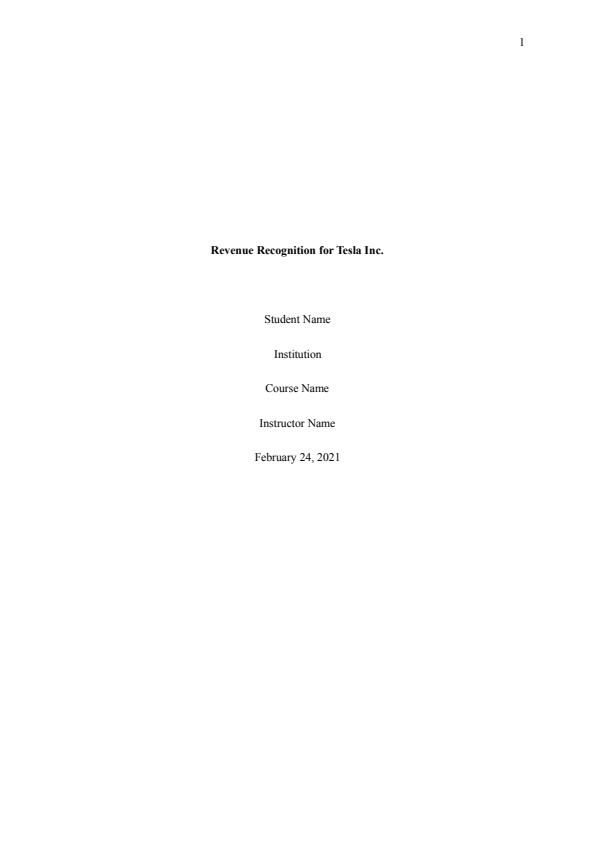 1

Revenue Recognition for Tesla Inc.

Student Name

Institution

Course Name

Instructor Name

February 24, 2021